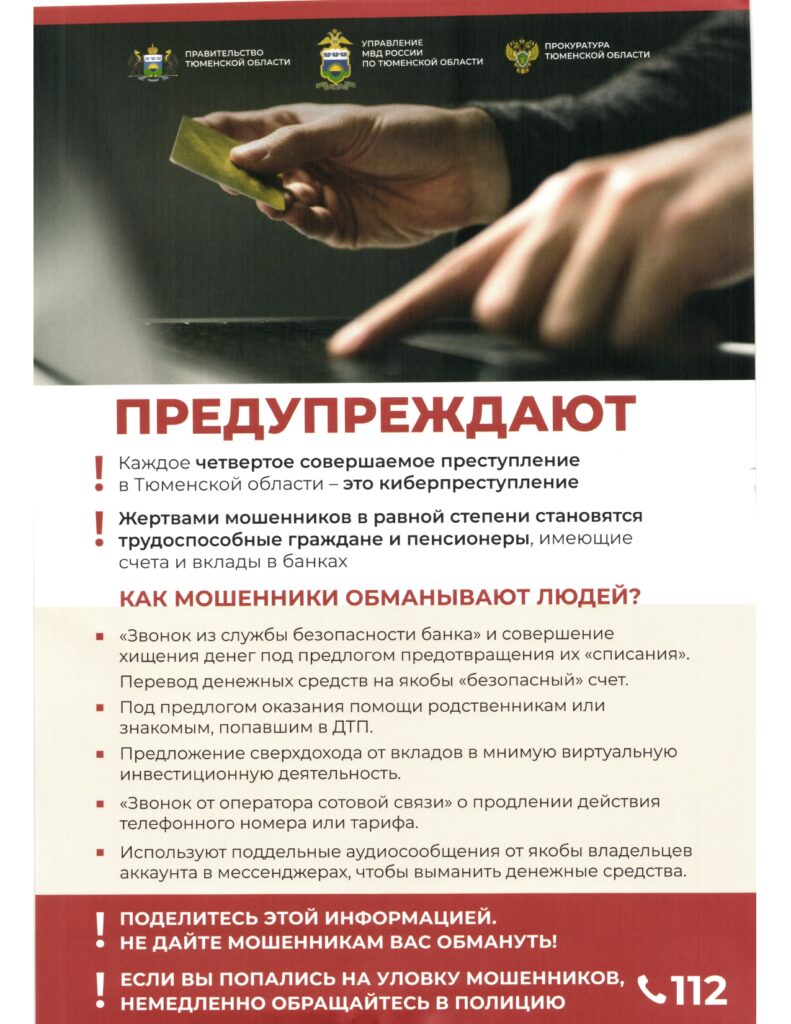 ПРАВИТЕЛЬСТВО ТЮМЕНСКОЙ ОБЛАСТИ

УПРАВЛЕНИЕ МВД РОССИИ ПО ТЮМЕНСКОЙ ОБЛАСТИ

ПРОКУРАТУРА ТЮМЕНСКОЙ ОБЛАСТИ

ПРЕДУПРЕЖДАЮТ

! Каждое четвертое совершаемое преступление в Тюменской области – это киберпреступление

! Жертвами мошенников в равной степени становятся трудоспособные граждане и пенсионеры, имеющие счета и вклады в банках

КАК МОШЕННИКИ ОБМАНЫВАЮТ ЛЮДЕЙ?

«Звонок из службы безопасности банка» и совершение хищения денег под предлогом предотвращения их «списания». Перевод денежных средств на якобы «безопасный» счет.

Под предлогом оказания помощи родственникам или знакомым, попавшим в ДТП.

Предложение сверхдохода от вкладов в мнимую виртуальную инвестиционную деятельность.

«Звонок от оператора сотовой связи» о продлении действия телефонного номера или тарифа.

Используют поддельные аудиосообщения от якобы владельцев аккаунта в мессенджерах, чтобы выманить денежные средства.

! ПОДЕЛИТЕСЬ ЭТОЙ ИНФОРМАЦИЕЙ. НЕ ДАЙТЕ МОШЕННИКАМ ВАС ОБМАНУТЬ!

! ЕСЛИ ВЫ ПОПАЛИСЬ НА УЛОВКУ МОШЕННИКОВ, НЕМЕДЛЕННО ОБРАЩАЙТЕСЬ В ПОЛИЦИЮ

112